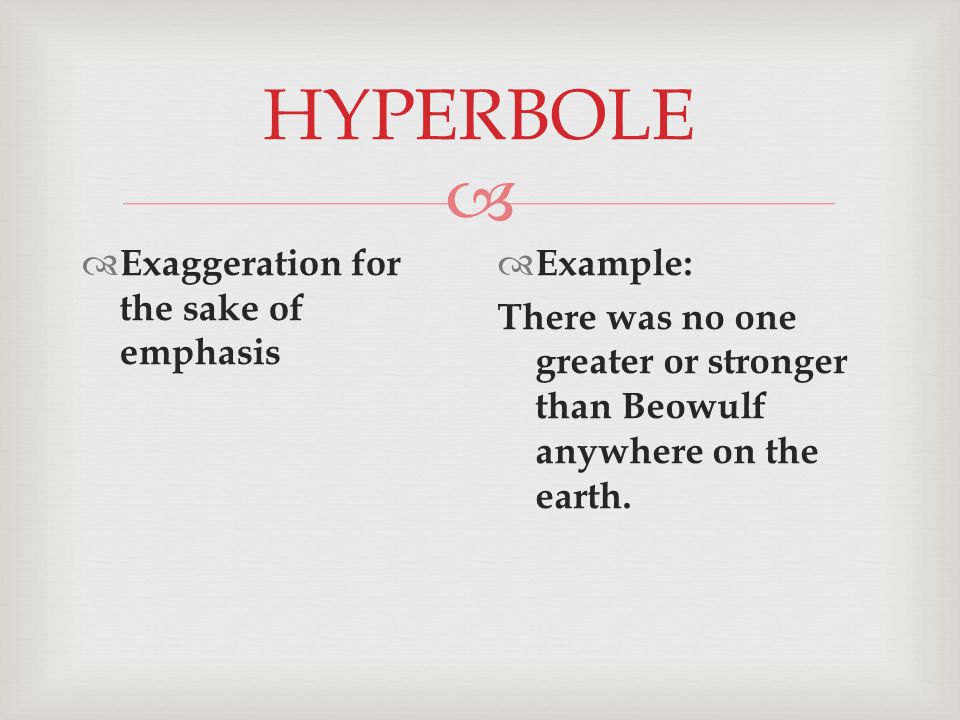 HYPERBOLE

Exaggeration for the sake of emphasis

Example:

There was no one greater or stronger than Beowulf anywhere on the earth.